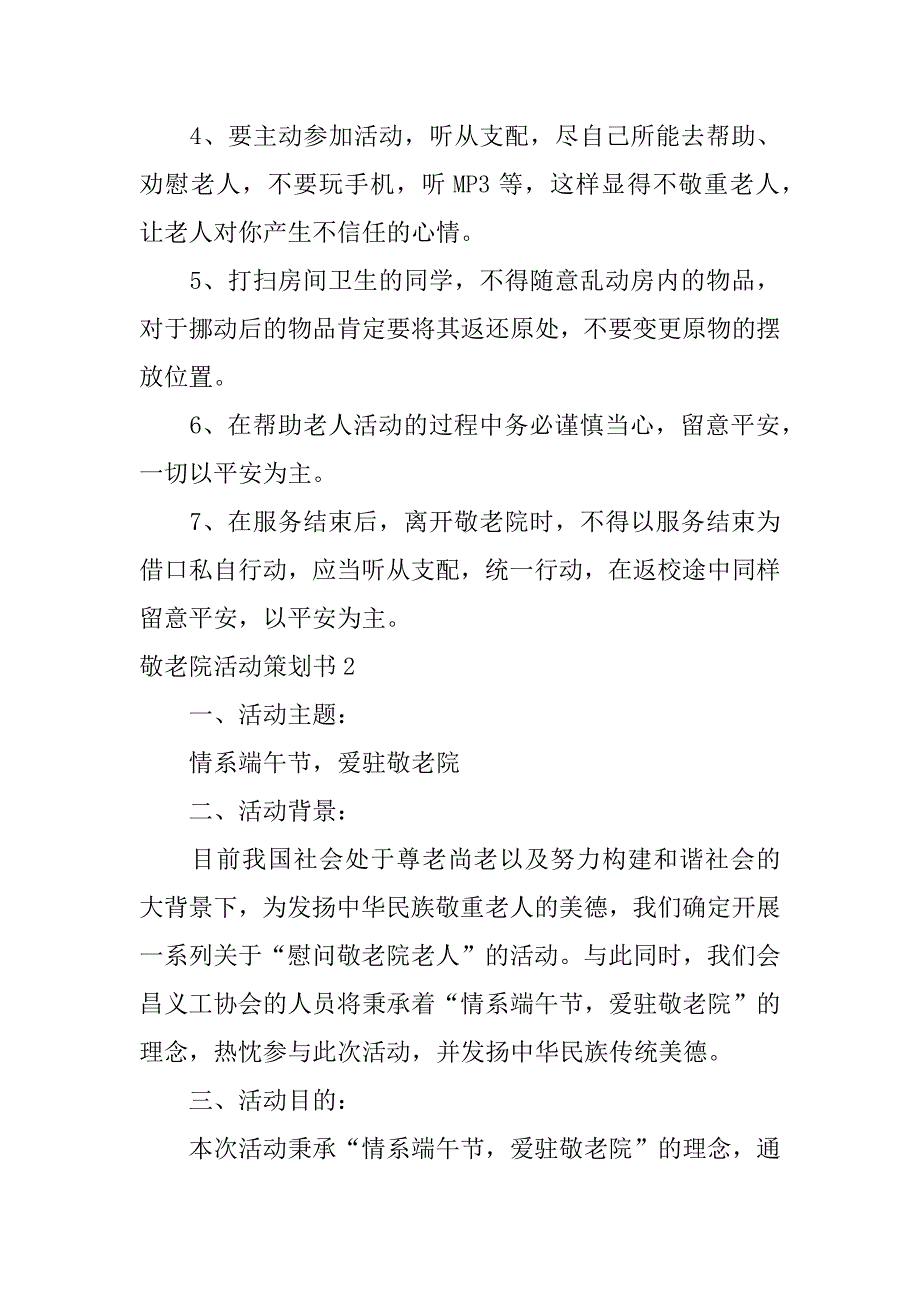 4、要主动参加活动，听从支配，尽自己所能去帮助、劝慰老人，不要玩手机，听 MP3 等，这样显得不敬重老人，让老人对你产生不信任的心情。

5、打扫房间卫生的同学，不得随意乱动房内的物品，对于挪动后的物品肯定要将其返还原处，不要变更原物的摆放位置。

6、在帮助老人活动的过程中务必谨慎当心，留意平安，一切以平安为主。

7、在服务结束后，离开敬老院时，不得以服务结束为借口私自行动，应当听从支配，统一行动，在返校途中同样留意平安，以平安为主。

敬老院活动策划书 2

一、活动主题：

情系端午节，爱驻敬老院

二、活动背景：

目前我国社会处于尊老尚老以及努力构建和谐社会的大背景下，为发扬中华民族敬重老人的美德，我们确定开展一系列关于“慰问敬老院老人”的活动。与此同时，我们会昌义工协会的人员将秉承着“情系端午节，爱驻敬老院”的理念，热忱参与此次活动，并发扬中华民族传统美德。

三、活动目的：

本次活动秉承“情系端午节，爱驻敬老院”的理念，通